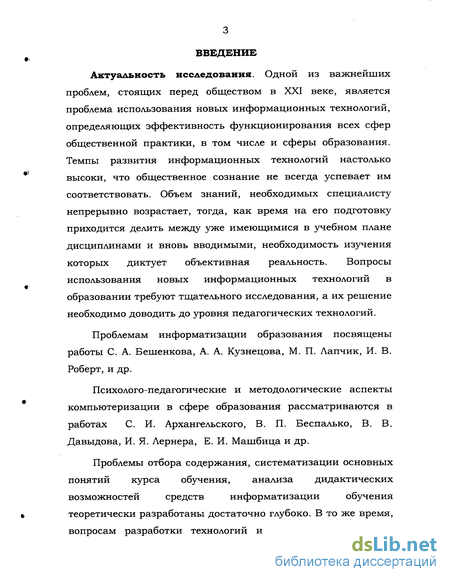 3

ВВЕДЕНИЕ

Актуальность исследования. Одной из важнейших проблем, стоящих перед обществом в XXI веке, является проблема использования новых информационных технологий, определяющих эффективность функционирования всех сфер общественной практики, в том числе и сферы образования. Темпы развития информационных технологий настолько высоки, что общественное сознание не всегда успевает им соответствовать. Объем знаний, необходимых специалисту непрерывно возрастает, тогда, как время на его подготовку приходится делить между уже имеющимися в учебном плане дисциплинами и вновь вводимыми, необходимость изучения которых диктует объективная реальность. Вопросы использования новых информационных технологий в образовании требуют тщательного исследования, а их решение необходимо доводить до уровня педагогических технологий.

Проблемам информатизации образования посвящены работы С. А. Бешенкова, А. А. Кузнецова, М. П. Лапчик, И. В. Роберт, и др.

Психолого-педагогические и методологические аспекты компьютеризации в сфере образования рассматриваются в работах С. И. Архангельского, В. П. Беспалько, В. В. Давыдова, И. Я. Лернера, Е. И. Машбица и др.

Проблемы отбора содержания, систематизации основных понятий курса обучения, анализа дидактических возможностей средств информатизации обучения теоретически разработаны достаточно глубоко. В то же время, вопросам разработки технологий и

dsLib.net
библиотека диссертаций